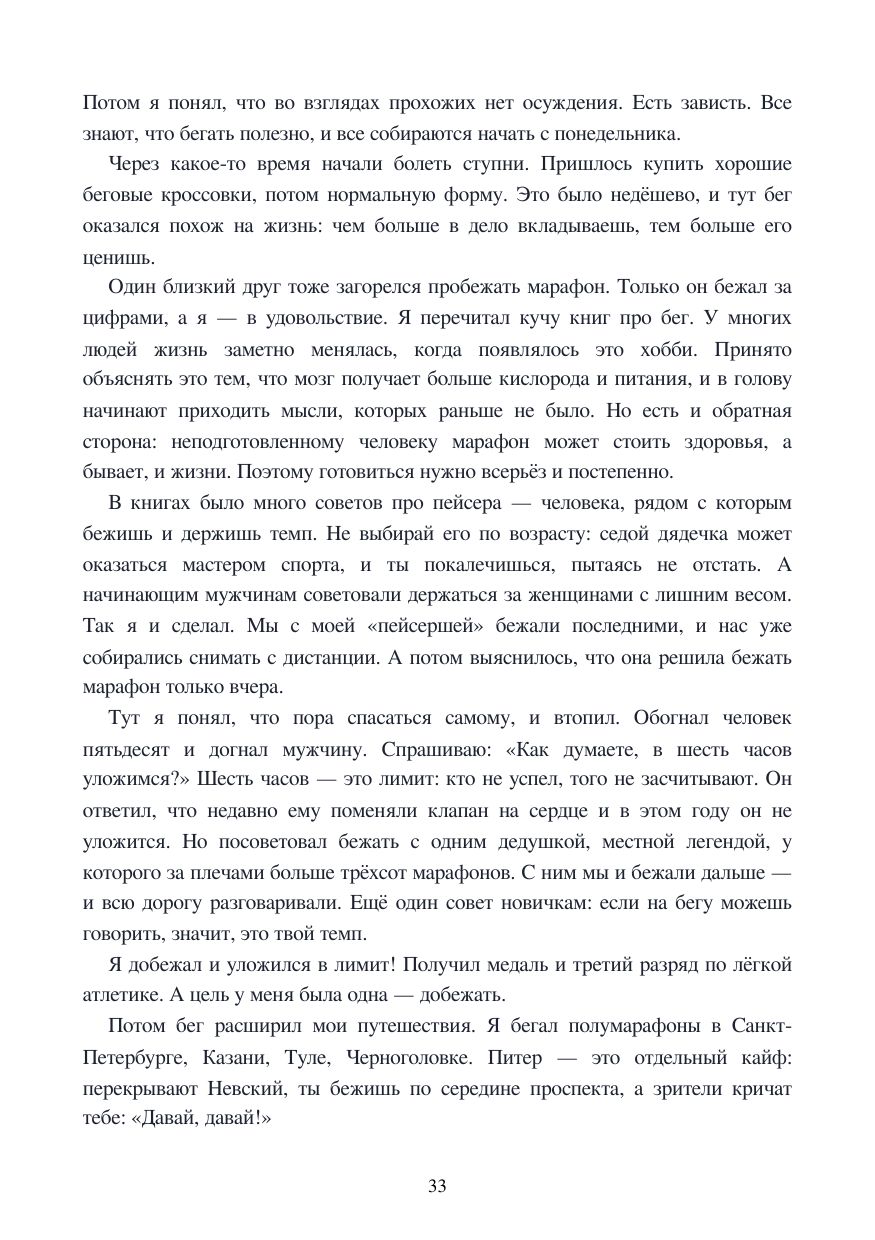 Потом я понял, что во взглядах прохожих нет осуждения. Есть зависть. Все знают, что бегать полезно, и все собираются начать с понедельника.

Через какое-то время начали болеть ступни. Пришлось купить хорошие беговые кроссовки, потом нормальную форму. Это было недёшево, и тут бег оказался похож на жизнь: чем больше в дело вкладываешь, тем больше его ценишь.

Один близкий друг тоже загорелся пробежать марафон. Только он бежал за цифрами, а я — в удовольствие. Я перечитал кучу книг про бег. У многих людей жизнь заметно менялась, когда появлялось это хобби. Принято объяснять это тем, что мозг получает больше кислорода и питания, и в голову начинают приходить мысли, которых раньше не было. Но есть и обратная сторона: неподготовленному человеку марафон может стоить здоровья, а бывает, и жизни. Поэтому готовиться нужно всерьёз и постепенно.

В книгах было много советов про пейсера — человека, рядом с которым бежишь и держишь темп. Не выбирай его по возрасту: седой дядечка может оказаться мастером спорта, и ты покалечишься, пытаясь не отстать. А начинающим мужчинам советовали держаться за женщинами с лишним весом. Так я и сделал. Мы с моей «пейсершей» бежали последними, и нас уже собирались снимать с дистанции. А потом выяснилось, что она решила бежать марафон только вчера.

Тут я понял, что пора спасаться самому, и втопил. Обогнал человек пятьдесят и догнал мужчину. Спрашиваю: «Как думаете, в шесть часов уложимся?» Шесть часов — это лимит: кто не успел, того не засчитывают. Он ответил, что недавно ему поменяли клапан на сердце и в этом году он не уложится. Но посоветовал бежать с одним дедушкой, местной легендой, у которого за плечами больше трёхсот марафонов. С ним мы и бежали дальше — и всю дорогу разговаривали. Ещё один совет новичкам: если на бегу можешь говорить, значит, это твой темп.

Я добежал и уложился в лимит! Получил медаль и третий разряд по лёгкой атлетике. А цель у меня была одна — добежать.

Потом бег расширил мои путешествия. Я бегал полумарафоны в Санкт-Петербурге, Казани, Туле, Черноголовке. Питер — это отдельный кайф: перекрывают Невский, ты бежишь по середине проспекта, а зрители кричат тебе: «Давай, давай!»

33